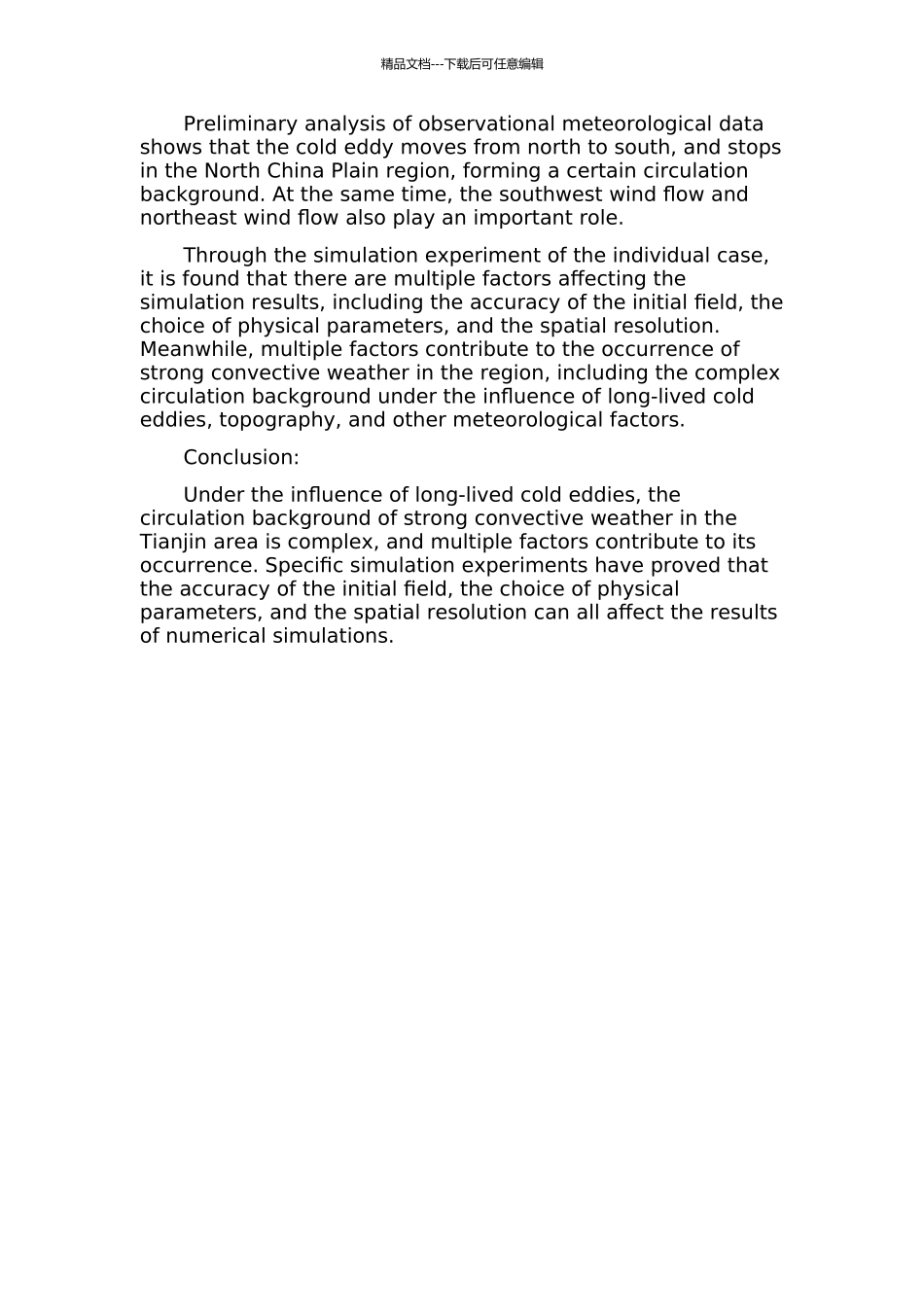 精品文档---下载后可任意编辑

Preliminary analysis of observational meteorological data shows that the cold eddy moves from north to south, and stops in the North China Plain region, forming a certain circulation background. At the same time, the southwest wind flow and northeast wind flow also play an important role.

Through the simulation experiment of the individual case, it is found that there are multiple factors affecting the simulation results, including the accuracy of the initial field, the choice of physical parameters, and the spatial resolution. Meanwhile, multiple factors contribute to the occurrence of strong convective weather in the region, including the complex circulation background under the influence of long-lived cold eddies, topography, and other meteorological factors.

Conclusion:

Under the influence of long-lived cold eddies, the circulation background of strong convective weather in the Tianjin area is complex, and multiple factors contribute to its occurrence. Specific simulation experiments have proved that the accuracy of the initial field, the choice of physical parameters, and the spatial resolution can all affect the results of numerical simulations.